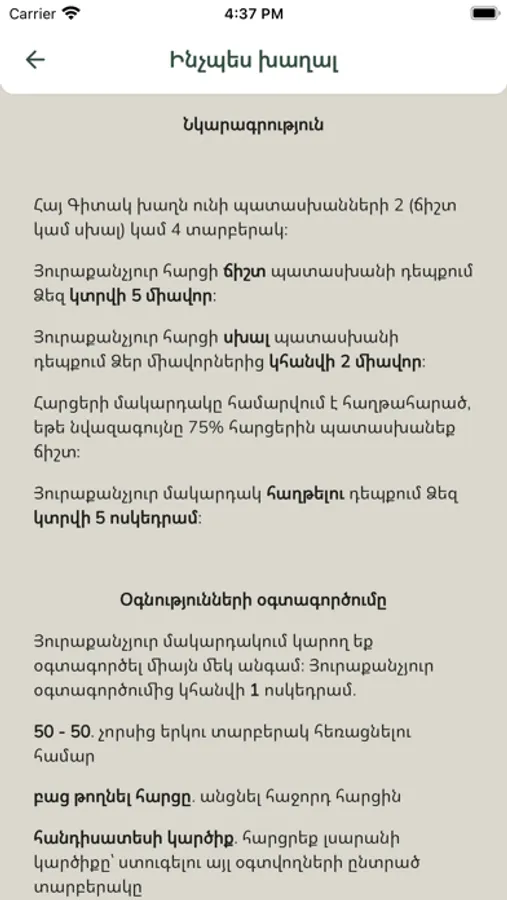 Carrier 4:37 PM

Ինչպես խաղալ

Նկարագրություն

Հայ Գիտակ խաղն ունի պատասխանների 2 (ճիշտ կամ սխալ) կամ 4 տարբերակ:

Յուրաքանչյուր հարցի ճիշտ պատասխանի դեպքում Ձեզ կտրվի 5 միավոր:

Յուրաքանչյուր հարցի սխալ պատասխանի դեպքում Ձեր միավորներից կհանվի 2 միավոր:

Հարցերի մակարդակը համարվում է հաղթահարած, եթե նվազագույնը 75% հարցերին պատասխանեք ճիշտ:

Յուրաքանչյուր մակարդակ հաղթելու դեպքում Ձեզ կտրվի 5 ոսկեդրամ:

Օգնությունների օգտագործումը

Յուրաքանչյուր մակարդակում կարող եք օգտագործել միայն մեկ անգամ: Յուրաքանչյուր օգտագործումից կհանվի 1 ոսկեդրամ.

50 - 50. չորսից երկու տարբերակ հեռացնելու համար

բաց թողնել հարցը. անցնել հաջորդ հարցին

հանդիսատեսի կարծիք. հարցրեք լսարանի կարծիքը՝ ստուգելու այլ օգտվողների ընտրած տարբերակը